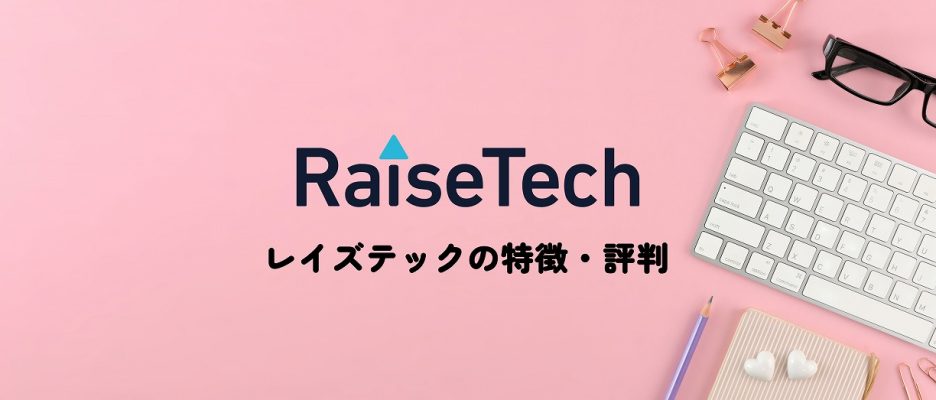 RaiseTech

レイズテックの特徴・評判